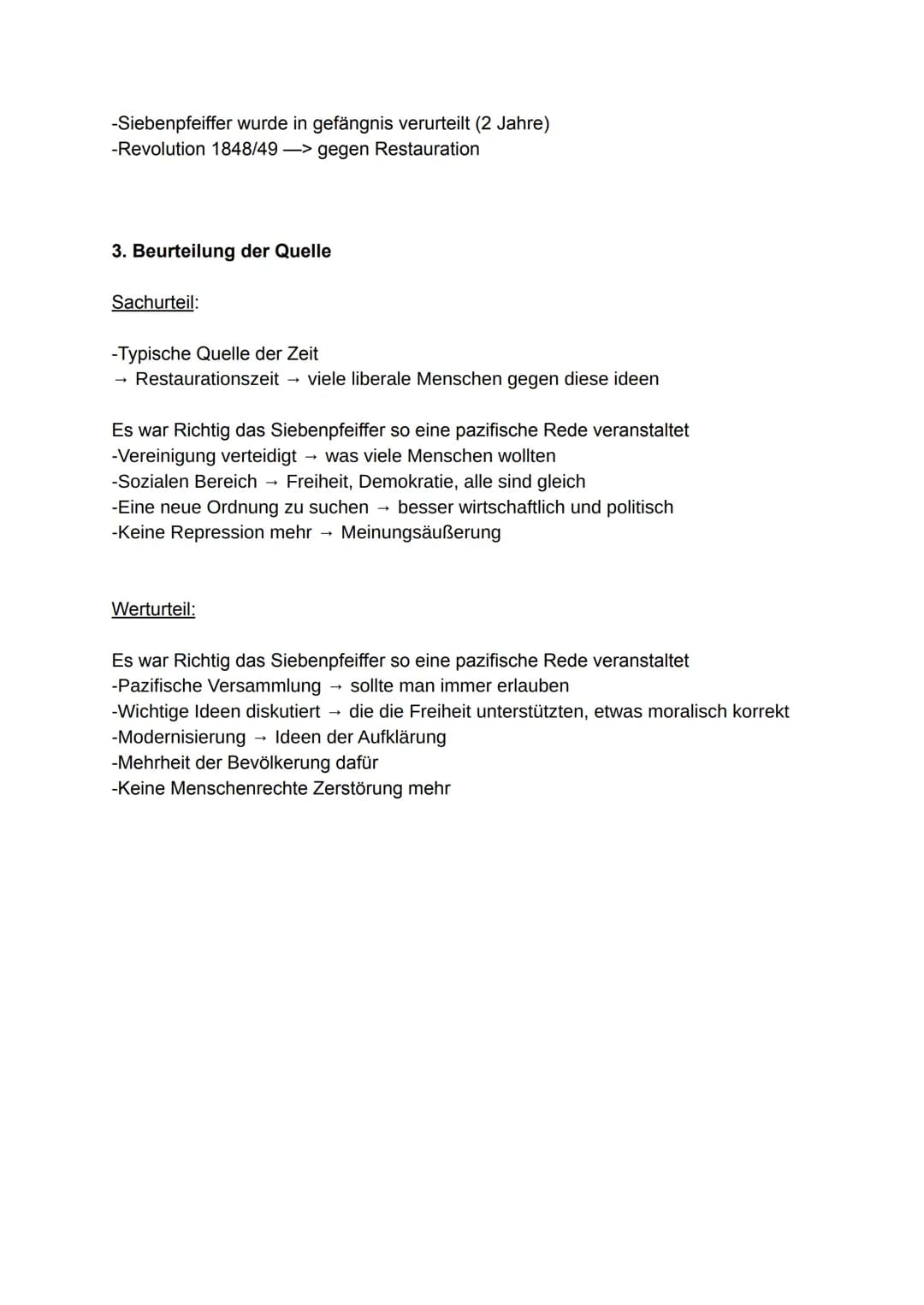 -Siebenpfeiffer wurde in gefängnis verurteilt (2 Jahre)
-Revolution 1848/49 —> gegen Restauration

3. Beurteilung der Quelle

Sachurteil:

-Typische Quelle der Zeit
→ Restaurationszeit → viele liberale Menschen gegen diese ideen

Es war Richtig das Siebenpfeiffer so eine pazifische Rede veranstaltet
-Vereinigung verteidigt → was viele Menschen wollten
-Sozialen Bereich → Freiheit, Demokratie, alle sind gleich
-Eine neue Ordnung zu suchen → besser wirtschaftlich und politisch
-Keine Repression mehr → Meinungsäußerung

Werturteil:

Es war Richtig das Siebenpfeiffer so eine pazifische Rede veranstaltet
-Pazifische Versammlung → sollte man immer erlauben
-Wichtige Ideen diskutiert → die die Freiheit unterstützten, etwas moralisch korrekt
-Modernisierung → Ideen der Aufklärung
-Mehrheit der Bevölkerung dafür
-Keine Menschenrechte Zerstörung mehr